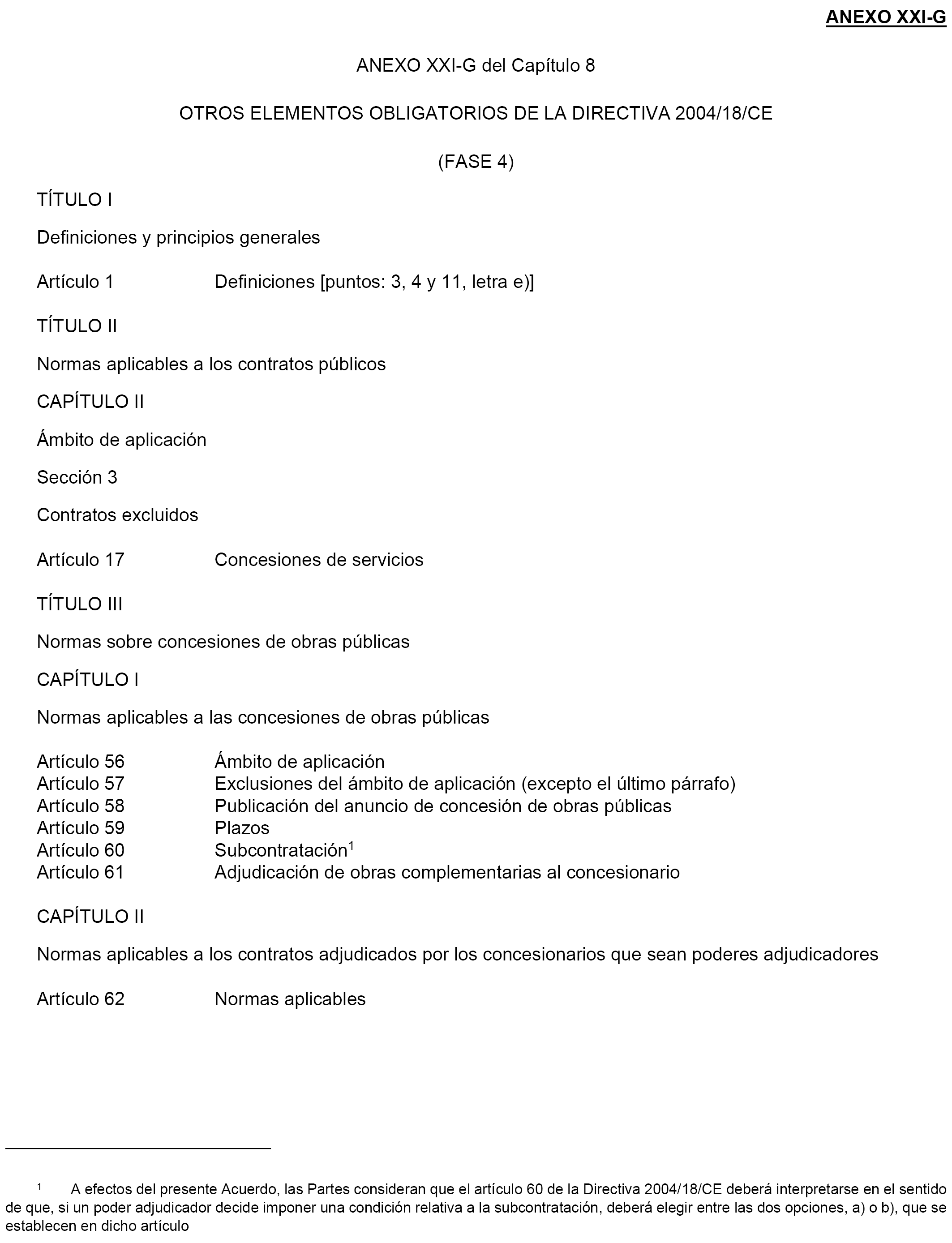 ANEXO XXI-G

ANEXO XXI-G del Capítulo 8

OTROS ELEMENTOS OBLIGATORIOS DE LA DIRECTIVA 2004/18/CE

(FASE 4)

TÍTULO I

Definiciones y principios generales

Artículo 1 Definiciones [puntos: 3, 4 y 11, letra e)]

TÍTULO II

Normas aplicables a los contratos públicos

CAPÍTULO II

Ámbito de aplicación

Sección 3

Contratos excluidos

Artículo 17 Concesiones de servicios

TÍTULO III

Normas sobre concesiones de obras públicas

CAPÍTULO I

Normas aplicables a las concesiones de obras públicas

Artículo 56 Ámbito de aplicación
Artículo 57 Exclusiones del ámbito de aplicación (excepto el último párrafo)
Artículo 58 Publicación del anuncio de concesión de obras públicas
Artículo 59 Plazos
Artículo 60 Subcontratación$^1$
Artículo 61 Adjudicación de obras complementarias al concesionario

CAPÍTULO II

Normas aplicables a los contratos adjudicados por los concesionarios que sean poderes adjudicadores

Artículo 62 Normas aplicables

$^1$ A efectos del presente Acuerdo, las Partes consideran que el artículo 60 de la Directiva 2004/18/CE deberá interpretarse en el sentido de que, si un poder adjudicador decide imponer una condición relativa a la subcontratación, deberá elegir entre las dos opciones, a) o b), que se establecen en dicho artículo